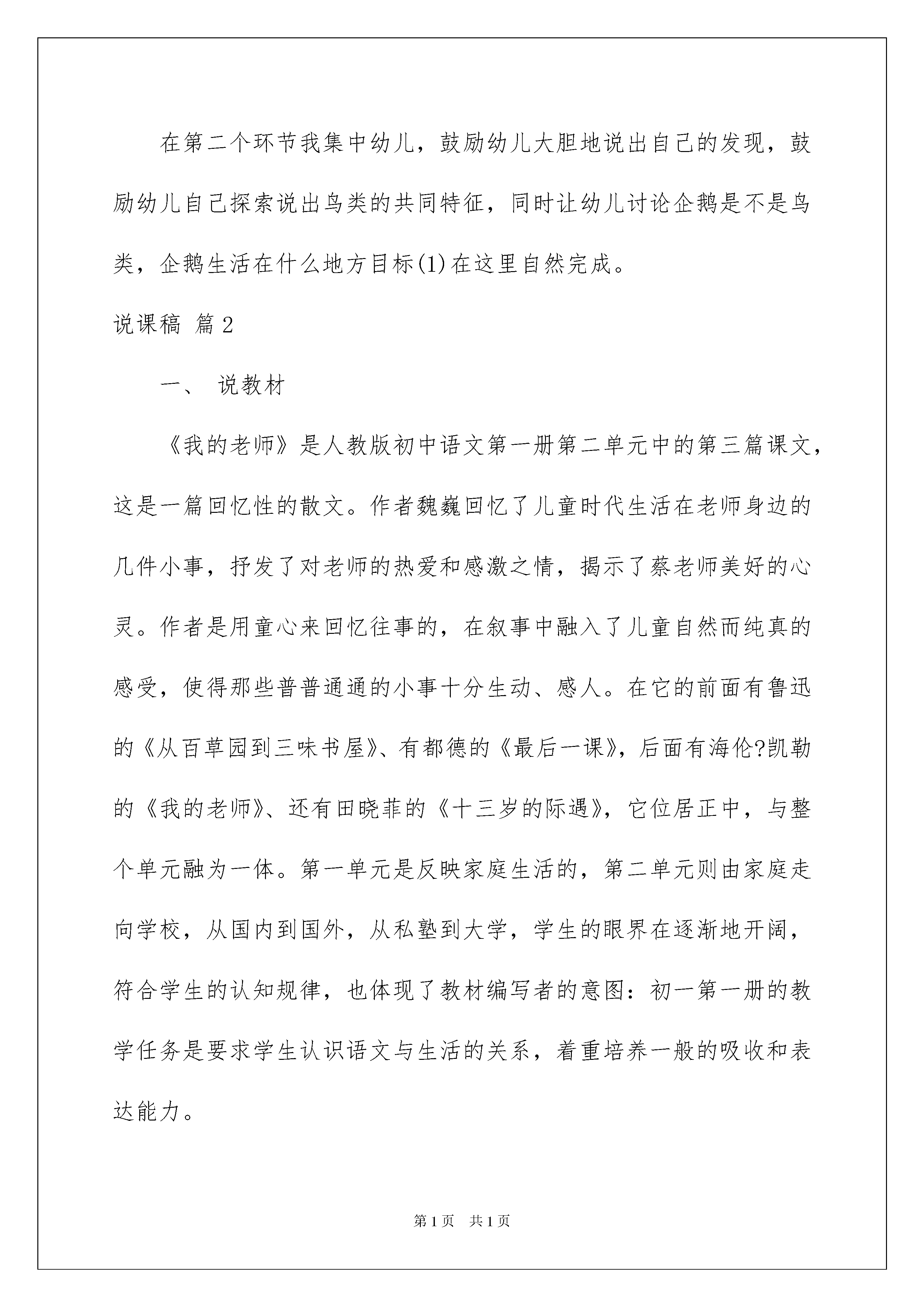 在第二个环节我集中幼儿，鼓励幼儿大胆地说出自己的发现，鼓励幼儿自己探索说出鸟类的共同特征，同时让幼儿讨论企鹅是不是鸟类，企鹅生活在什么地方目标(1)在这里自然完成。

说课稿 篇2

一、 说教材

《我的老师》是人教版初中语文第一册第二单元中的第三篇课文，这是一篇回忆性的散文。作者魏巍回忆了儿童时代生活在老师身边的几件小事，抒发了对老师的热爱和感激之情，揭示了蔡老师美好的心灵。作者是用童心来回忆往事的，在叙事中融入了儿童自然而纯真的感受，使得那些普普通通的小事十分生动、感人。在它的前面有鲁迅的《从百草园到三味书屋》、有都德的《最后一课》，后面有海伦?凯勒的《我的老师》、还有田晓菲的《十三岁的际遇》，它位居正中，与整个单元融为一体。第一单元是反映家庭生活的，第二单元则由家庭走向学校，从国内到国外，从私塾到大学，学生的眼界在逐渐地开阔，符合学生的认知规律，也体现了教材编写者的意图：初一第一册的教学任务是要求学生认识语文与生活的关系，着重培养一般的吸收和表达能力。

第1页 共1页